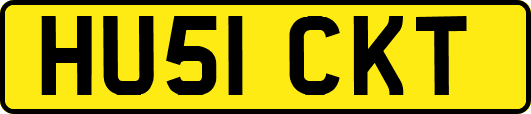 HU51 CKT